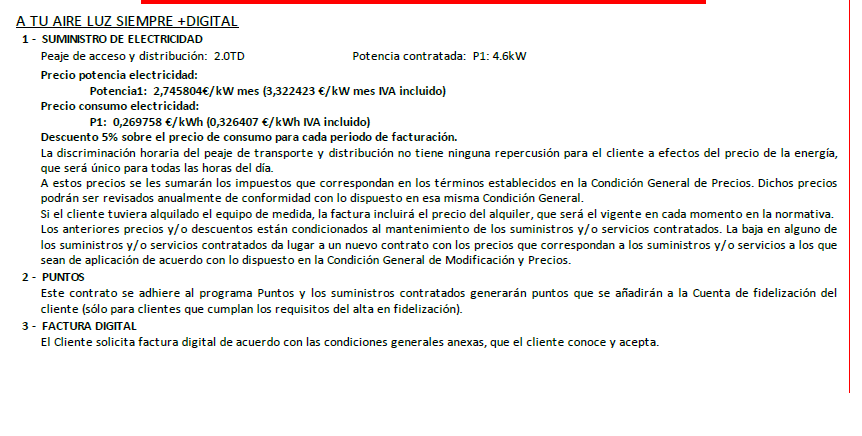 A TU AIRE LUZ SIEMPRE +DIGITAL

1 - SUMINISTRO DE ELECTRICIDAD

Peaje de acceso y distribución: 2.0TD

Potencia contratada: P1: 4.6kW

Precio potencia electricidad:

Potencia1: 2,745804€/kW mes (3,322423 €/kW mes IVA incluido)

Precio consumo electricidad:

P1: 0,269758 €/kWh (0,326407 €/kWh IVA incluido)

Descuento 5% sobre el precio de consumo para cada periodo de facturación.

La discriminación horaria del peaje de transporte y distribución no tiene ninguna repercusión para el cliente a efectos del precio de la energía, que será único para todas las horas del día.

A estos precios se les sumarán los impuestos que correspondan en los términos establecidos en la Condición General de Precios. Dichos precios podrán ser revisados anualmente de conformidad con lo dispuesto en esa misma Condición General.

Si el cliente tuviera alquilado el equipo de medida, la factura incluirá el precio del alquiler, que será el vigente en cada momento en la normativa.

Los anteriores precios y/o descuentos están condicionados al mantenimiento de los suministros y/o servicios contratados. La baja en alguno de los suministros y/o servicios contratados da lugar a un nuevo contrato con los precios que correspondan a los suministros y/o servicios a los que sean de aplicación de acuerdo con lo dispuesto en la Condición General de Modificación y Precios.

2 - PUNTOS

Este contrato se adhiere al programa Puntos y los suministros contratados generarán puntos que se añadirán a la Cuenta de fidelización del cliente (sólo para clientes que cumplan los requisitos del alta en fidelización).

3 - FACTURA DIGITAL

El Cliente solicita factura digital de acuerdo con las condiciones generales anexas, que el cliente conoce y acepta.